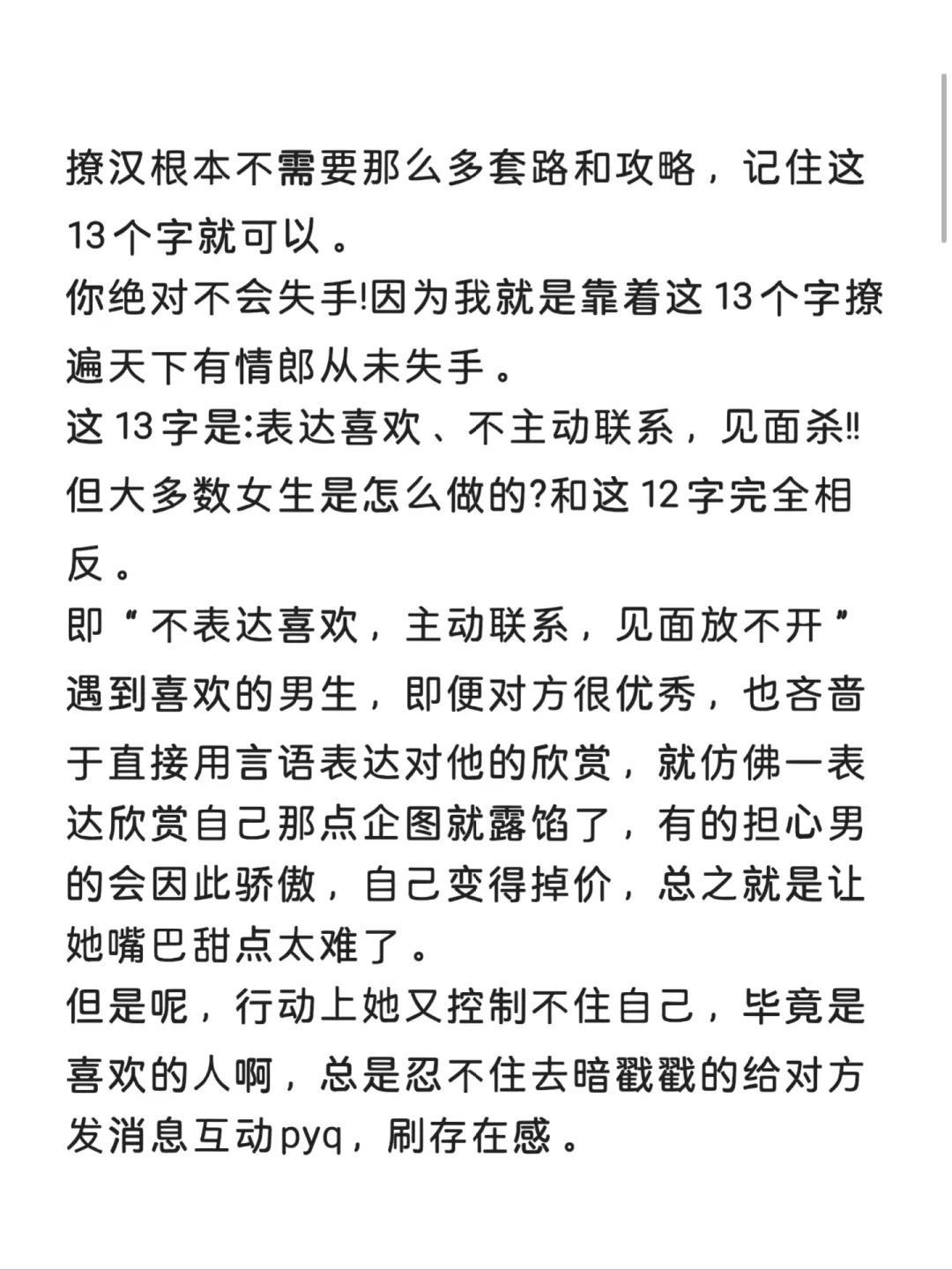 撩汉根本不需要那么多套路和攻略，记住这13个字就可以。
你绝对不会失手!因为我就是靠着这13个字撩遍天下有情郎从未失手。
这13字是:表达喜欢、不主动联系，见面杀‼
但大多数女生是怎么做的?和这12字完全相反。
即“不表达喜欢，主动联系，见面放不开”
遇到喜欢的男生，即便对方很优秀，也吝啬于直接用言语表达对他的欣赏，就仿佛一表达欣赏自己那点企图就露馅了，有的担心男的会因此骄傲，自己变得掉价，总之就是让她嘴巴甜点太难了。
但是呢，行动上她又控制不住自己，毕竟是喜欢的人啊，总是忍不住去暗戳戳的给对方发消息互动pyq，刷存在感。